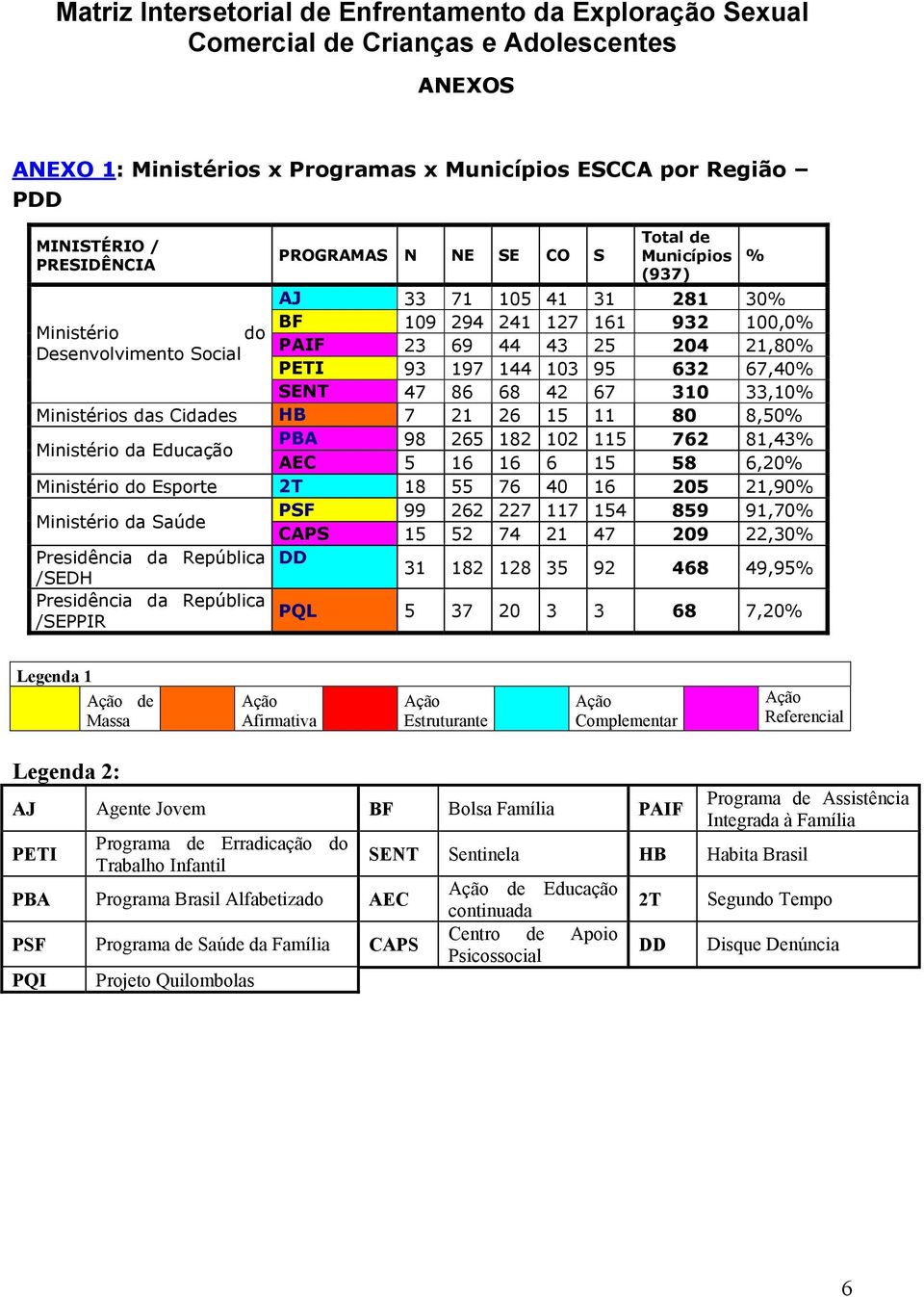 Matriz Intersetorial de Enfrentamento da Exploração Sexual Comercial de Crianças e Adolescentes

ANEXOS

ANEXO 1: Ministérios x Programas x Municípios ESCCA por Região – PDD

| MINISTÉRIO / PRESIDÊNCIA | PROGRAMAS | N | NE | SE | CO | S | Total de Municípios (937) | % |
|---|---|---|---|---|---|---|---|---|
| Ministério do Desenvolvimento Social | AJ | 33 | 71 | 105 | 41 | 31 | 281 | 30% |
| | BF | 109 | 294 | 241 | 127 | 161 | 932 | 100,0% |
| | PAIF | 23 | 69 | 44 | 43 | 25 | 204 | 21,80% |
| | PETI | 93 | 197 | 144 | 103 | 95 | 632 | 67,40% |
| | SENT | 47 | 86 | 68 | 42 | 67 | 310 | 33,10% |
| Ministérios das Cidades | HB | 7 | 21 | 26 | 15 | 11 | 80 | 8,50% |
| Ministério da Educação | PBA | 98 | 265 | 182 | 102 | 115 | 762 | 81,43% |
| | AEC | 5 | 16 | 16 | 6 | 15 | 58 | 6,20% |
| Ministério do Esporte | 2T | 18 | 55 | 76 | 40 | 16 | 205 | 21,90% |
| Ministério da Saúde | PSF | 99 | 262 | 227 | 117 | 154 | 859 | 91,70% |
| | CAPS | 15 | 52 | 74 | 21 | 47 | 209 | 22,30% |
| Presidência da República /SEDH | DD | 31 | 182 | 128 | 35 | 92 | 468 | 49,95% |
| Presidência da República /SEPPIR | PQL | 5 | 37 | 20 | 3 | 3 | 68 | 7,20% |

Legenda 1
| | Ação de Massa | | Ação Afirmativa | | Ação Estruturante | | Ação Complementar | | Ação Referencial |
|---|---|---|---|---|---|---|---|---|---|

Legenda 2:
| AJ | Agente Jovem | BF | Bolsa Família | PAIF | Programa de Assistência Integrada à Família |
|---|---|---|---|---|---|
| PETI | Programa de Erradicação do Trabalho Infantil | SENT | Sentinela | HB | Habita Brasil |
| PBA | Programa Brasil Alfabetizado | AEC | Ação de Educação continuada | 2T | Segundo Tempo |
| PSF | Programa de Saúde da Família | CAPS | Centro de Apoio Psicossocial | DD | Disque Denúncia |
| PQI | Projeto Quilombolas | | | | |

6